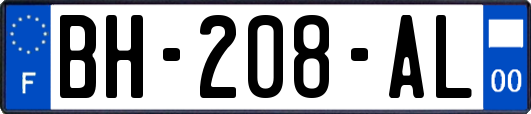 F
BH-208-AL
00